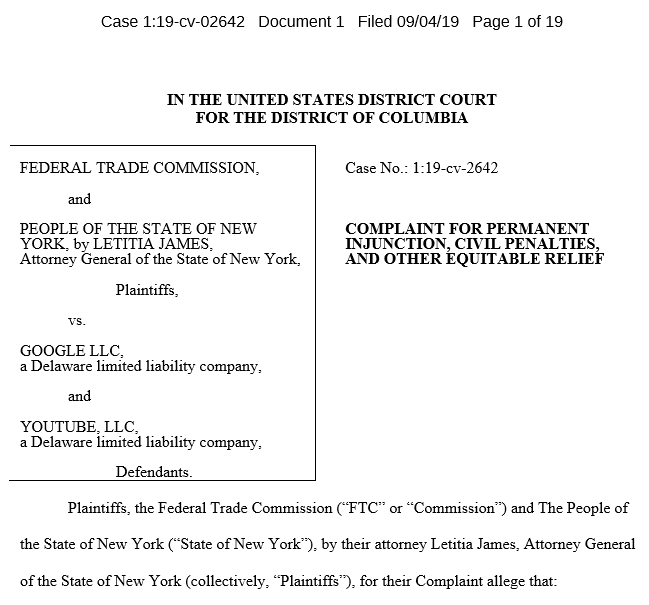 Case 1:19-cv-02642 Document 1 Filed 09/04/19 Page 1 of 19

IN THE UNITED STATES DISTRICT COURT
FOR THE DISTRICT OF COLUMBIA

FEDERAL TRADE COMMISSION,

and

PEOPLE OF THE STATE OF NEW YORK, by LETITIA JAMES, Attorney General of the State of New York,

Plaintiffs,

vs.

GOOGLE LLC, a Delaware limited liability company,

and

YOUTUBE, LLC, a Delaware limited liability company,

Defendants.

Case No.: 1:19-cv-2642

COMPLAINT FOR PERMANENT INJUNCTION, CIVIL PENALTIES, AND OTHER EQUITABLE RELIEF

Plaintiffs, the Federal Trade Commission ("FTC" or "Commission") and The People of the State of New York ("State of New York"), by their attorney Letitia James, Attorney General of the State of New York (collectively, "Plaintiffs"), for their Complaint allege that: